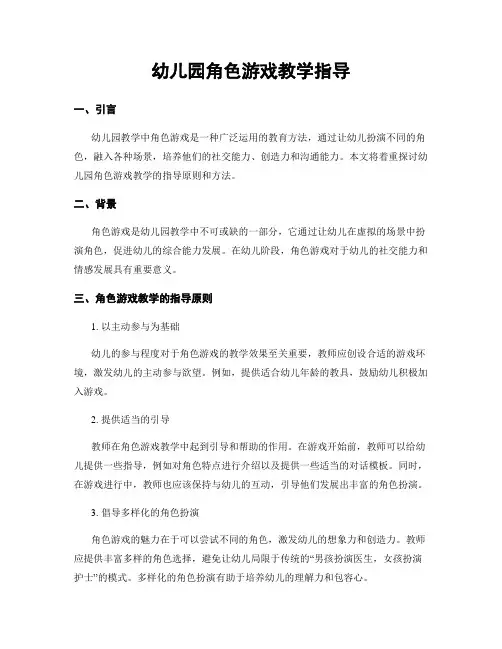 幼儿园角色游戏教学指导

一、引言

幼儿园教学中角色游戏是一种广泛运用的教育方法，通过让幼儿扮演不同的角色，融入各种场景，培养他们的社交能力、创造力和沟通能力。本文将着重探讨幼儿园角色游戏教学的指导原则和方法。

二、背景

角色游戏是幼儿园教学中不可或缺的一部分，它通过让幼儿在虚拟的场景中扮演角色，促进幼儿的综合能力发展。在幼儿阶段，角色游戏对于幼儿的社交能力和情感发展具有重要意义。

三、角色游戏教学的指导原则

1. 以主动参与为基础

幼儿的参与程度对于角色游戏的教学效果至关重要，教师应创设合适的游戏环境，激发幼儿的主动参与欲望。例如，提供适合幼儿年龄的教具，鼓励幼儿积极加入游戏。

2. 提供适当的引导

教师在角色游戏教学中起到引导和帮助的作用。在游戏开始前，教师可以给幼儿提供一些指导，例如对角色特点进行介绍以及提供一些适当的对话模板。同时，在游戏进行中，教师也应该保持与幼儿的互动，引导他们发展出丰富的角色扮演。

3. 倡导多样化的角色扮演

角色游戏的魅力在于可以尝试不同的角色，激发幼儿的想象力和创造力。教师应提供丰富多样的角色选择，避免让幼儿局限于传统的“男孩扮演医生，女孩扮演护士”的模式。多样化的角色扮演有助于培养幼儿的理解力和包容心。